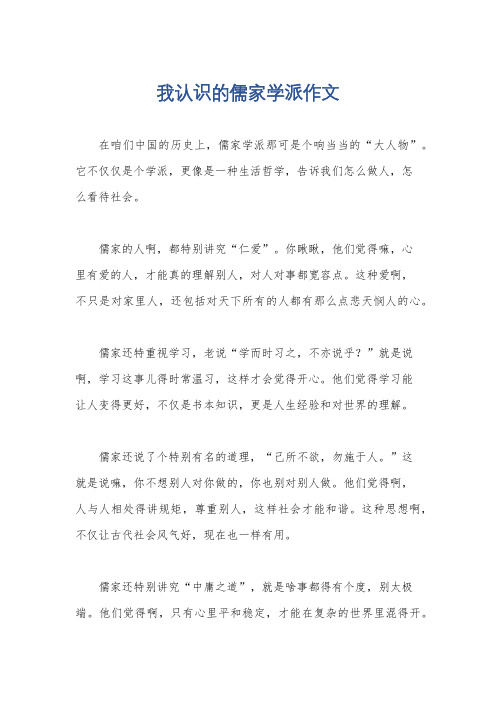 我认识的儒家学派作文

在咱们中国的历史上，儒家学派那可是个响当当的“大人物”。它不仅仅是个学派，更像是一种生活哲学，告诉我们怎么做人，怎么看待社会。

儒家的人啊，都特别讲究“仁爱”。你瞅瞅，他们觉得嘛，心里有爱的人，才能真的理解别人，对人对事都宽容点。这种爱啊，不只是对家里人，还包括对天下所有的人都有那么点悲天悯人的心。

儒家还特重视学习，老说“学而时习之，不亦说乎？”就是说啊，学习这事儿得时常温习，这样才会觉得开心。他们觉得学习能让人变得更好，不仅是书本知识，更是人生经验和对世界的理解。

儒家还说了个特别有名的道理，“己所不欲，勿施于人。”这就是说嘛，你不想别人对你做的，你也别对别人做。他们觉得啊，人与人相处得讲规矩，尊重别人，这样社会才能和谐。这种思想啊，不仅让古代社会风气好，现在也一样有用。

儒家还特别讲究“中庸之道”，就是啥事都得有个度，别太极端。他们觉得啊，只有心里平和稳定，才能在复杂的世界里混得开。